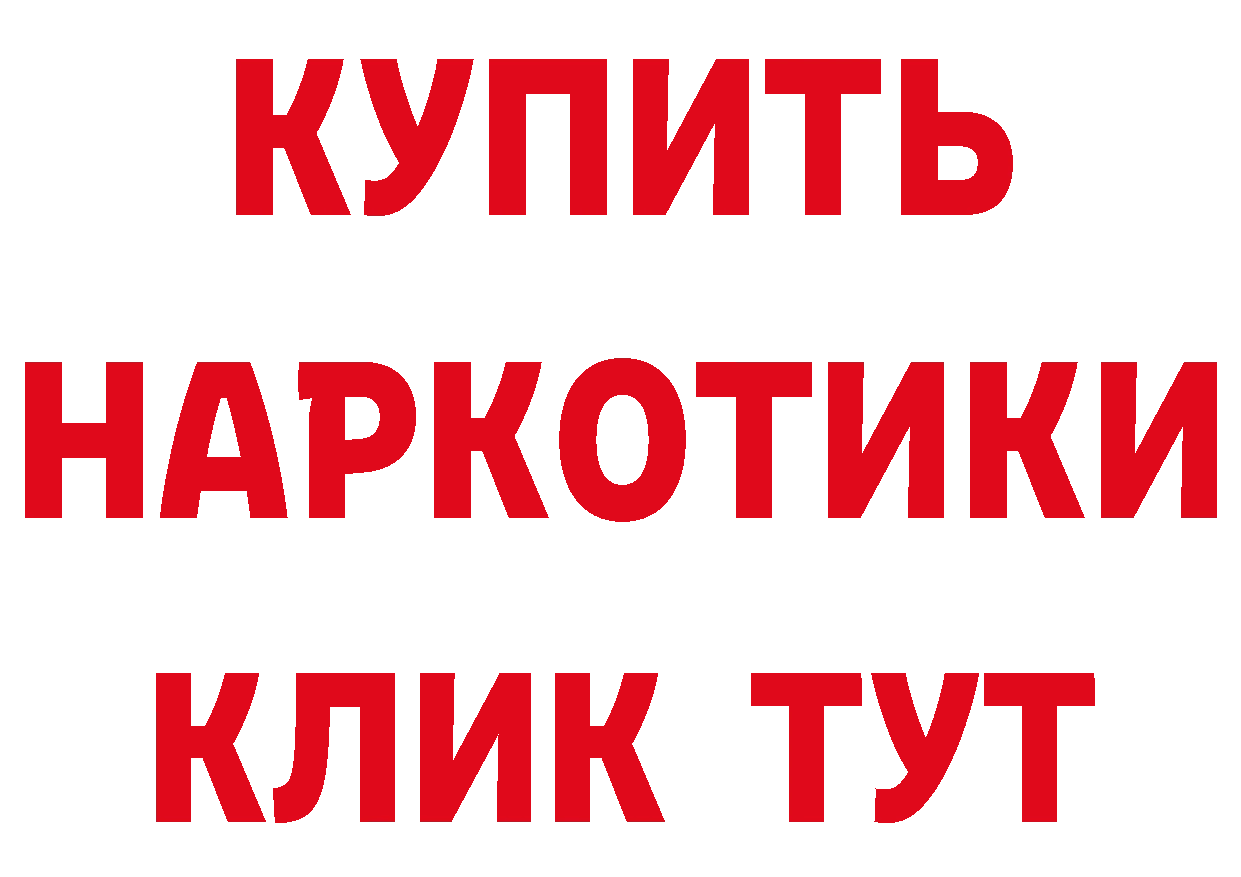 КУПИТЬ
НАРКОТИКИ
КЛИК ТУТ